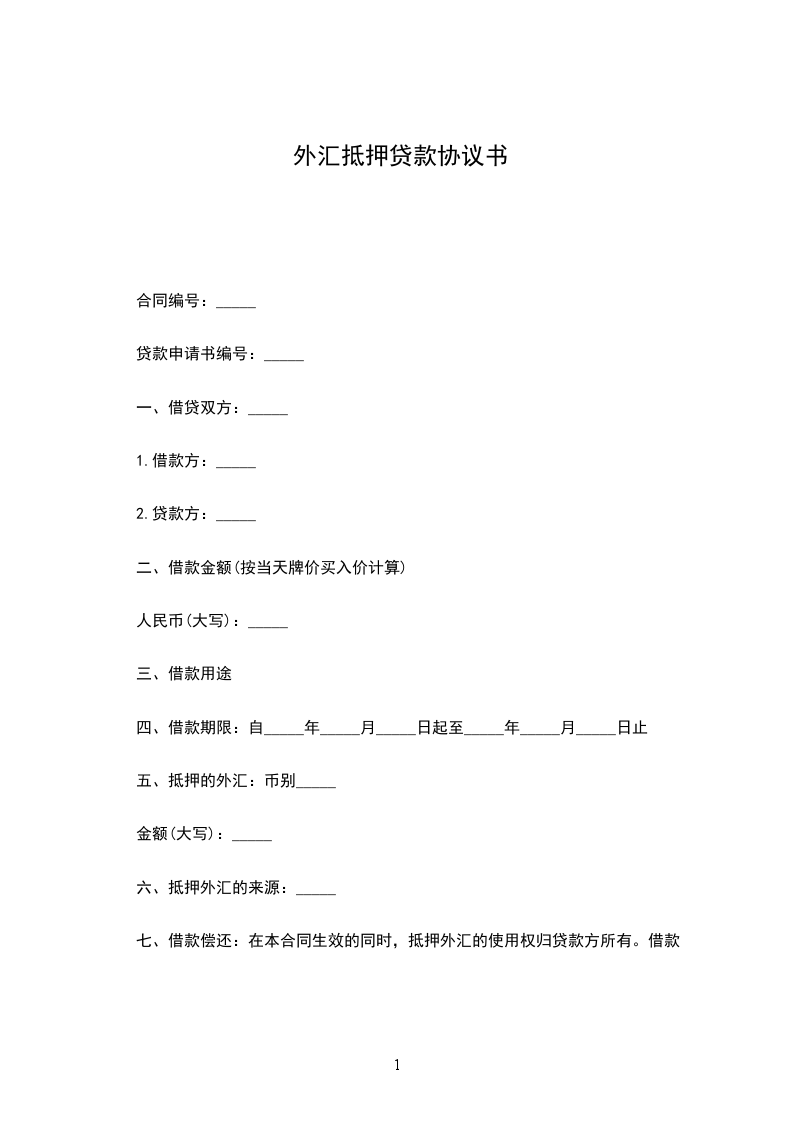 外汇抵押贷款协议书

合同编号：_____

贷款申请书编号：_____

一、借贷双方：_____

1.借款方：_____

2.贷款方：_____

二、借款金额(按当天牌价买入价计算)

人民币(大写)：_____

三、借款用途

四、借款期限：自_____年_____月_____日起至_____年_____月_____日止

五、抵押的外汇：币别_____

金额(大写)：_____

六、抵押外汇的来源：_____

七、借款偿还：在本合同生效的同时，抵押外汇的使用权归贷款方所有。借款

1